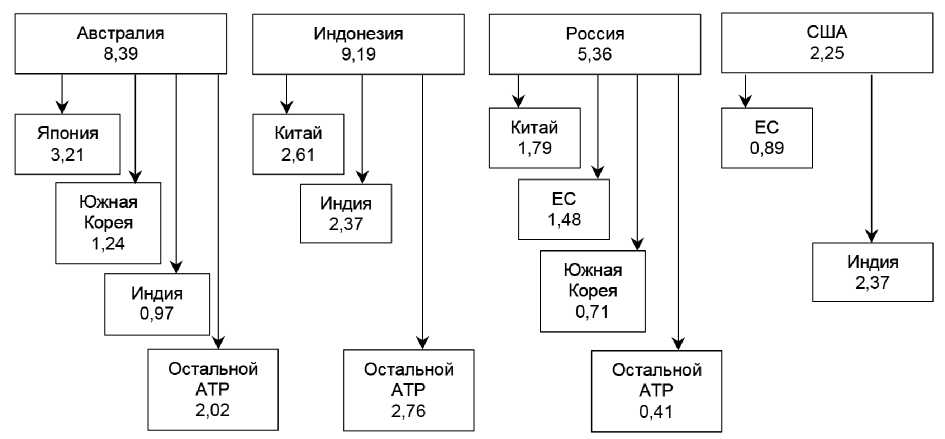 Австралия
8,39

Япония
3,21

Южная Корея
1,24

Индия
0,97

Остальной АТР
2,02

Индонезия
9,19

Китай
2,61

Индия
2,37

Остальной АТР
2,76

Россия
5,36

Китай
1,79

ЕС
1,48

Южная Корея
0,71

Остальной АТР
0,41

США
2,25

ЕС
0,89

Индия
2,37